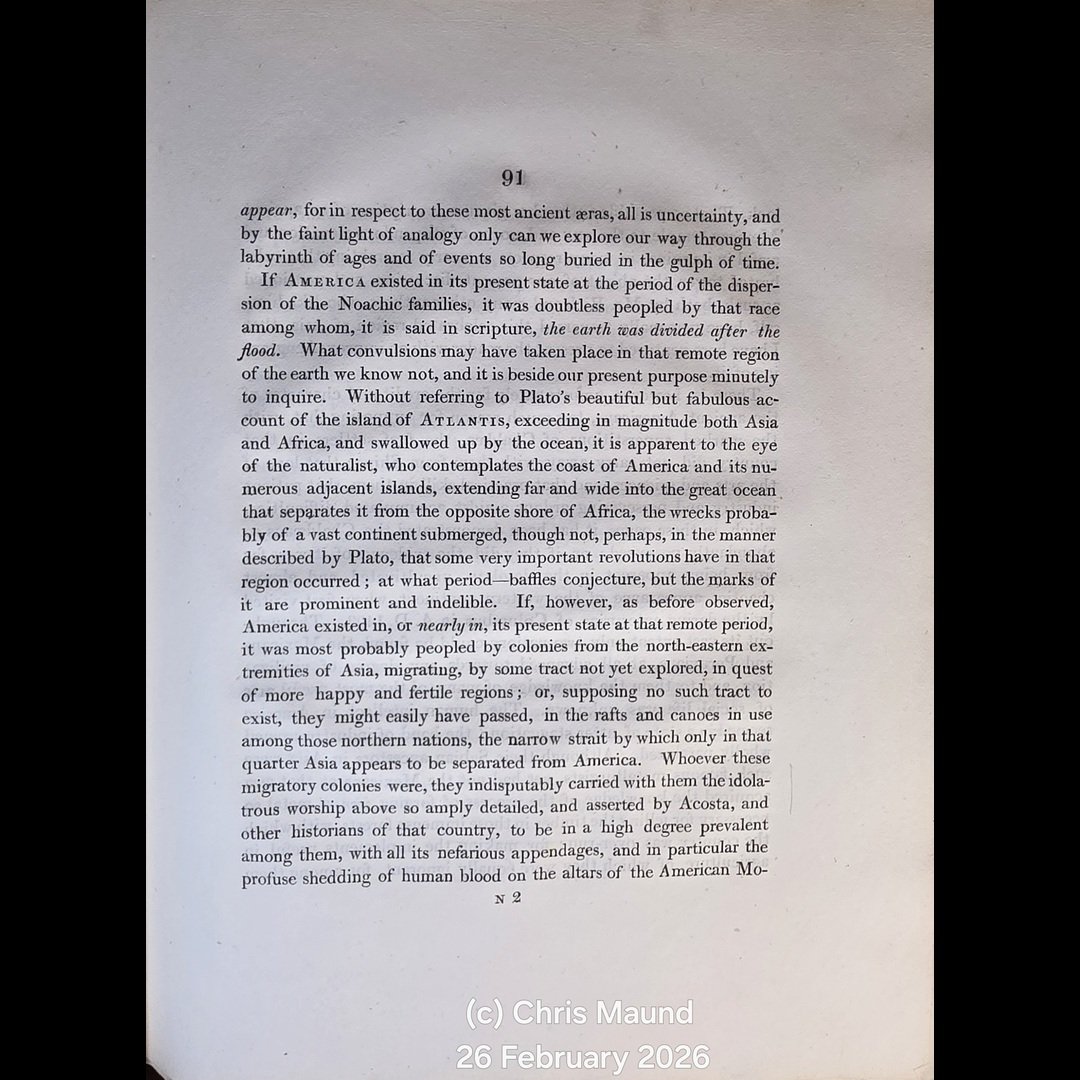 91

appear, for in respect to these most ancient æras, all is uncertainty, and by the faint light of analogy only can we explore our way through the labyrinth of ages and of events so long buried in the gulph of time.

If AMERICA existed in its present state at the period of the dispersion of the Noachic families, it was doubtless peopled by that race among whom, it is said in scripture, the earth was divided after the flood. What convulsions may have taken place in that remote region of the earth we know not, and it is beside our present purpose minutely to inquire. Without referring to Plato's beautiful but fabulous account of the island of ATLANTIS, exceeding in magnitude both Asia and Africa, and swallowed up by the ocean, it is apparent to the eye of the naturalist, who contemplates the coast of America and its numerous adjacent islands, extending far and wide into the great ocean that separates it from the opposite shore of Africa, the wrecks probably of a vast continent submerged, though not, perhaps, in the manner described by Plato, that some very important revolutions have in that region occurred; at what period—baffles conjecture, but the marks of it are prominent and indelible. If, however, as before observed, America existed in, or nearly in, its present state at that remote period, it was most probably peopled by colonies from the north-eastern extremities of Asia, migrating, by some tract not yet explored, in quest of more happy and fertile regions; or, supposing no such tract to exist, they might easily have passed, in the rafts and canoes in use among those northern nations, the narrow strait by which only in that quarter Asia appears to be separated from America. Whoever these migratory colonies were, they indisputably carried with them the idolatrous worship above so amply detailed, and asserted by Acosta, and other historians of that country, to be in a high degree prevalent among them, with all its nefarious appendages, and in particular the profuse shedding of human blood on the altars of the American Mo-

N 2

(c) Chris Maund
26 February 2026